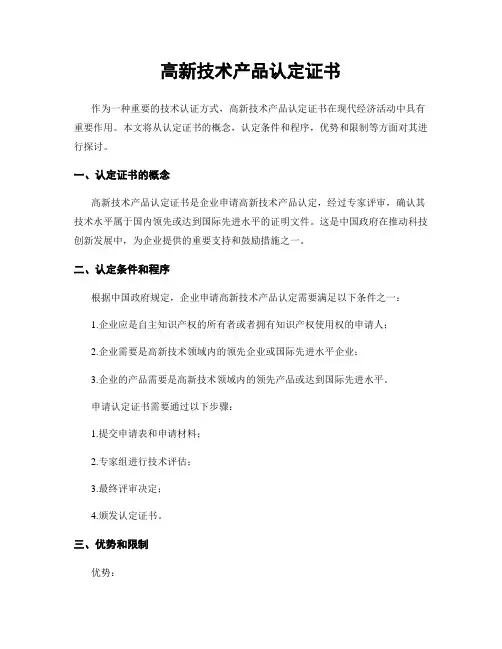 高新技术产品认定证书

作为一种重要的技术认证方式，高新技术产品认定证书在现代经济活动中具有重要作用。本文将从认定证书的概念，认定条件和程序，优势和限制等方面对其进行探讨。

一、认定证书的概念

高新技术产品认定证书是企业申请高新技术产品认定，经过专家评审，确认其技术水平属于国内领先或达到国际先进水平的证明文件。这是中国政府在推动科技创新发展中，为企业提供的重要支持和鼓励措施之一。

二、认定条件和程序

根据中国政府规定，企业申请高新技术产品认定需要满足以下条件之一：

1.企业应是自主知识产权的所有者或者拥有知识产权使用权的申请人；

2.企业需要是高新技术领域内的领先企业或国际先进水平企业；

3.企业的产品需要是高新技术领域内的领先产品或达到国际先进水平。

申请认定证书需要通过以下步骤：

1.提交申请表和申请材料；

2.专家组进行技术评估；

3.最终评审决定；

4.颁发认定证书。

三、优势和限制

优势：